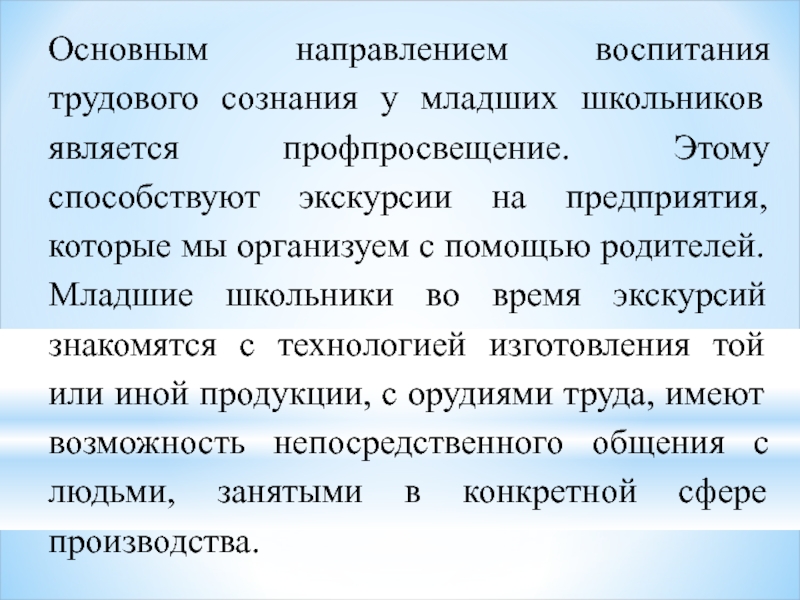 Основным направлением воспитания трудового сознания у младших школьников является профпросвещение. Этому способствуют экскурсии на предприятия, которые мы организуем с помощью родителей. Младшие школьники во время экскурсий знакомятся с технологией изготовления той или иной продукции, с орудиями труда, имеют возможность непосредственного общения с людьми, занятыми в конкретной сфере производства.